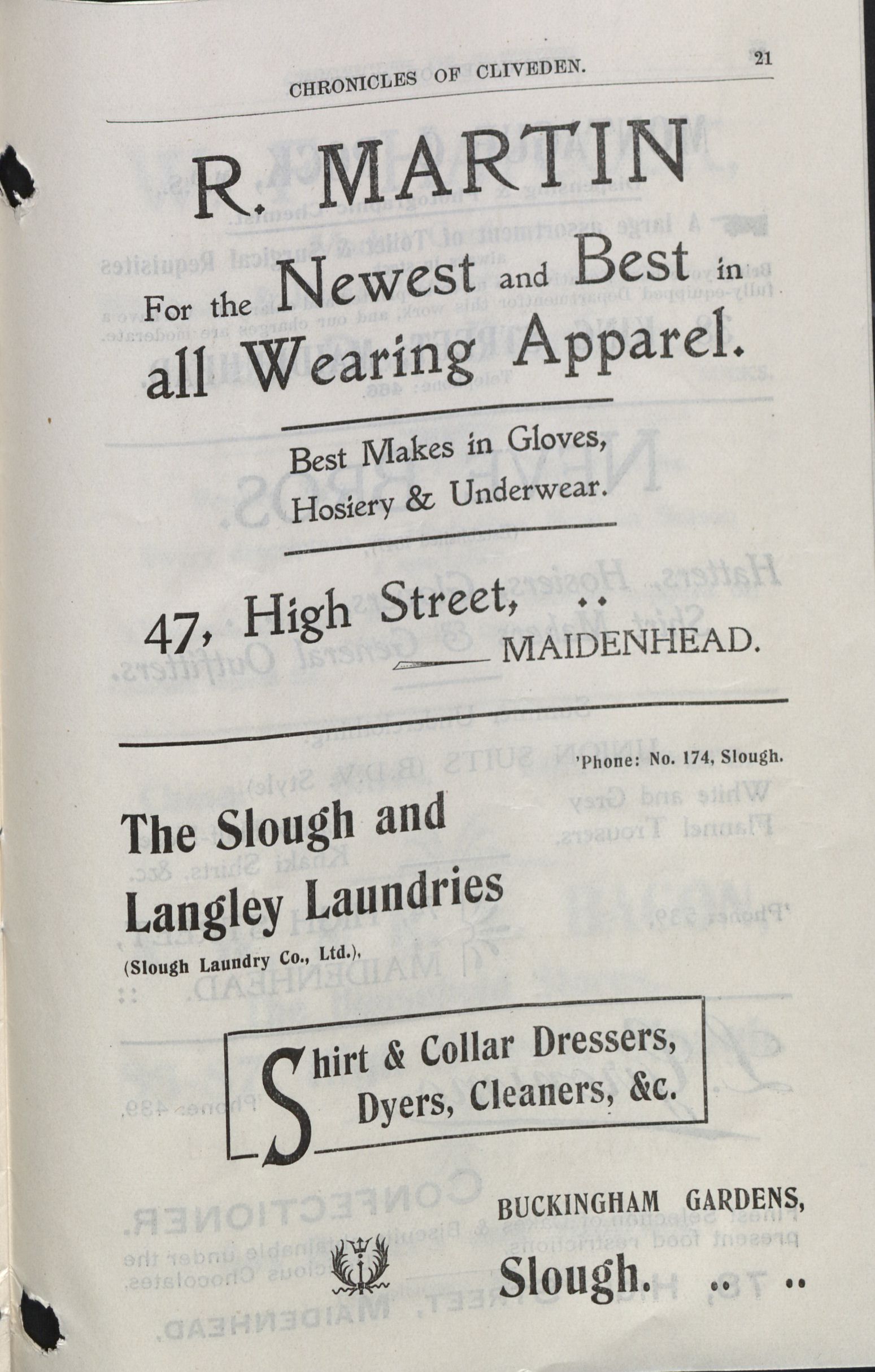 CHRONICLES OF CLIVEDEN. 21

R. MARTIN

For the Newest and Best in all Wearing Apparel.

Best Makes in Gloves, Hosiery & Underwear.

47, High Street, .. MAIDENHEAD.

'Phone: No. 174, Slough.

The Slough and Langley Laundries

(Slough Laundry Co., Ltd.),

Shirt & Collar Dressers, Dyers, Cleaners, &c.

BUCKINGHAM GARDENS,

Slough. .. ..